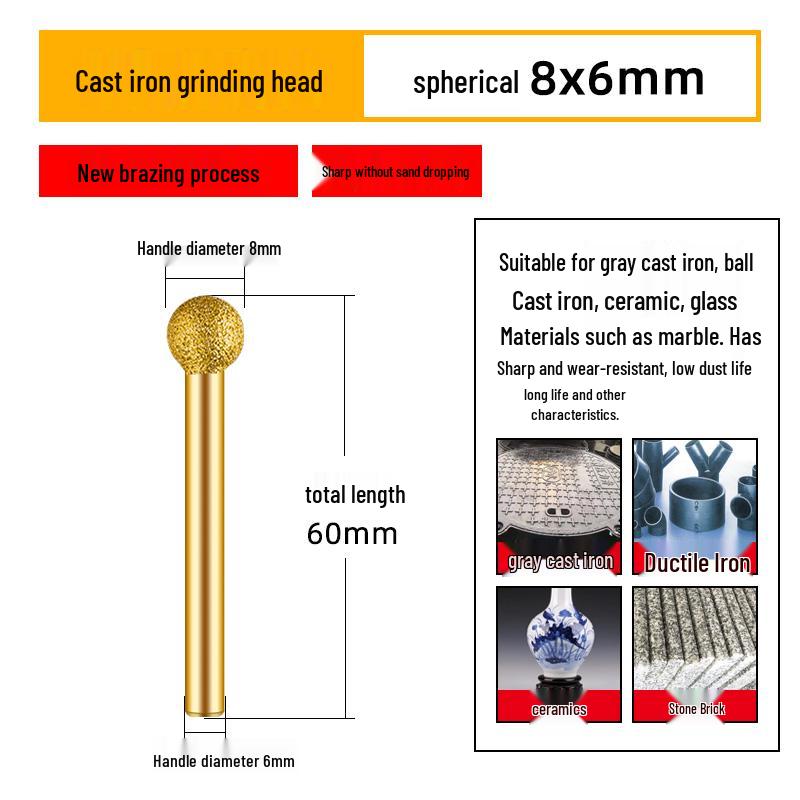 Cast iron grinding head

spherical 8x6mm

New brazing process

Sharp without sand dropping

Handle diameter 8mm

total length 60mm

Handle diameter 6mm

Suitable for gray cast iron, ball Cast iron, ceramic, glass Materials such as marble. Has Sharp and wear-resistant, low dust life long life and other characteristics.

gray cast iron

Ductile Iron

ceramics

Stone Brick